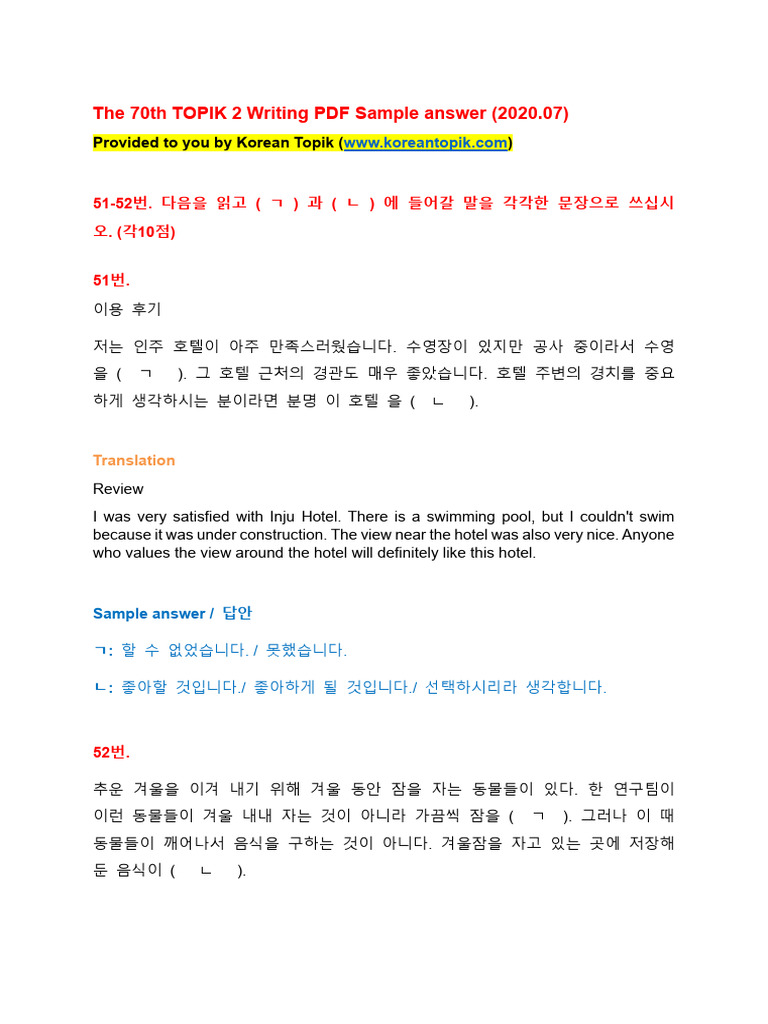 The 70th TOPIK 2 Writing PDF Sample answer (2020.07)

Provided to you by Korean Topik (www.koreantopik.com)

51-52번. 다음을 읽고 ( ㄱ ) 과 ( ㄴ ) 에 들어갈 말을 각각한 문장으로 쓰십시오. (각10점)

51번.

이용 후기

저는 인주 호텔이 아주 만족스러웠습니다. 수영장이 있지만 공사 중이라서 수영을 ( ㄱ ). 그 호텔 근처의 경관도 매우 좋았습니다. 호텔 주변의 경치를 중요하게 생각하시는 분이라면 분명 이 호텔 을 ( ㄴ ).

Translation

Review

I was very satisfied with Inju Hotel. There is a swimming pool, but I couldn't swim because it was under construction. The view near the hotel was also very nice. Anyone who values the view around the hotel will definitely like this hotel.

Sample answer / 답안

ㄱ: 할 수 없었습니다. / 못했습니다.

ㄴ: 좋아할 것입니다./ 좋아하게 될 것입니다./ 선택하시리라 생각합니다.

52번.

추운 겨울을 이겨 내기 위해 겨울 동안 잠을 자는 동물들이 있다. 한 연구팀이 이런 동물들이 겨울 내내 자는 것이 아니라 가끔씩 잠을 ( ㄱ ). 그러나 이 때 동물들이 깨어나서 음식을 구하는 것이 아니다. 겨울잠을 자고 있는 곳에 저장해 둔 음식이 ( ㄴ ).